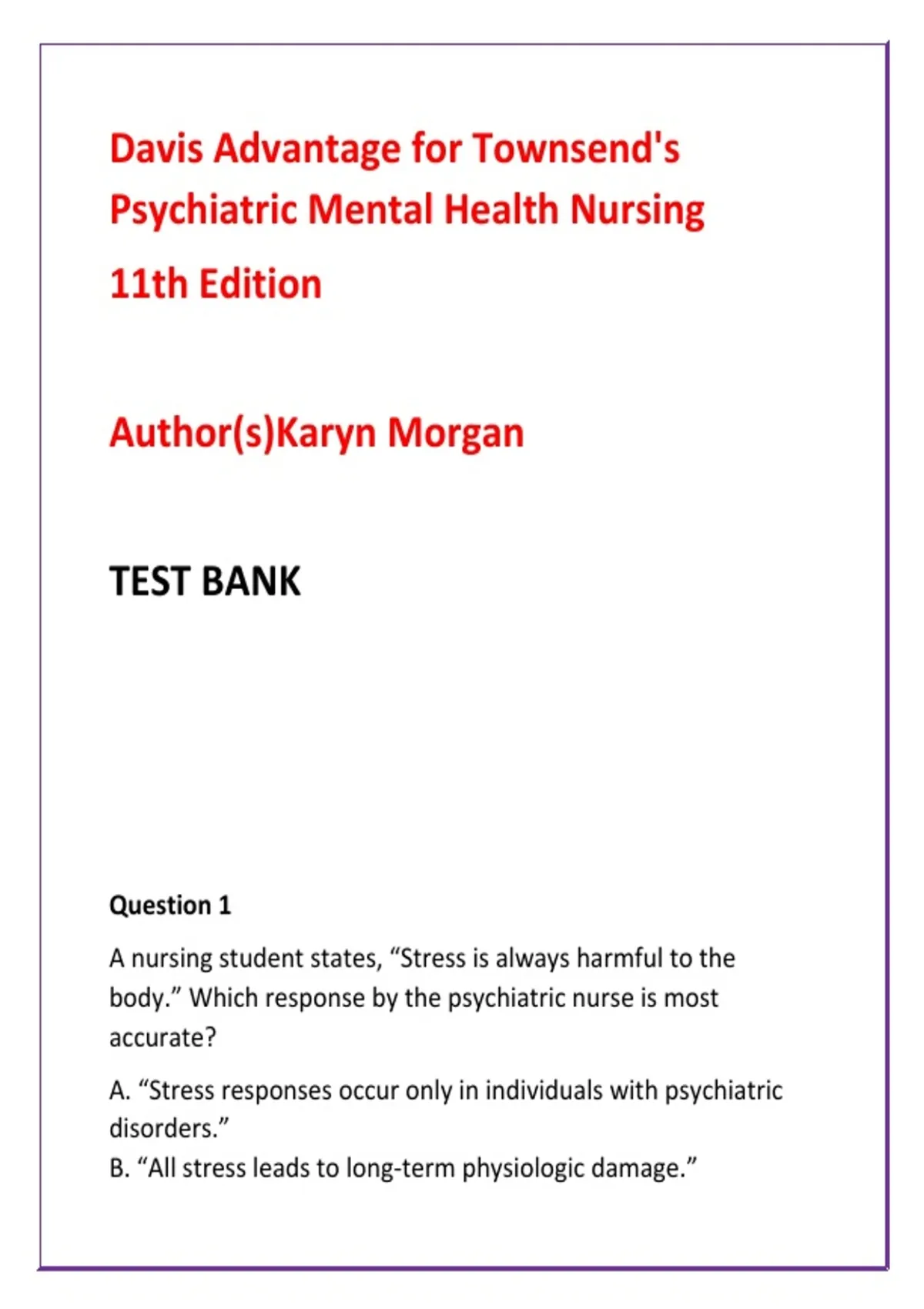 Davis Advantage for Townsend's Psychiatric Mental Health Nursing

11th Edition

Author(s)Karyn Morgan

TEST BANK

Question 1

A nursing student states, “Stress is always harmful to the body.” Which response by the psychiatric nurse is most accurate?

A. “Stress responses occur only in individuals with psychiatric disorders.”
B. “All stress leads to long-term physiologic damage.”